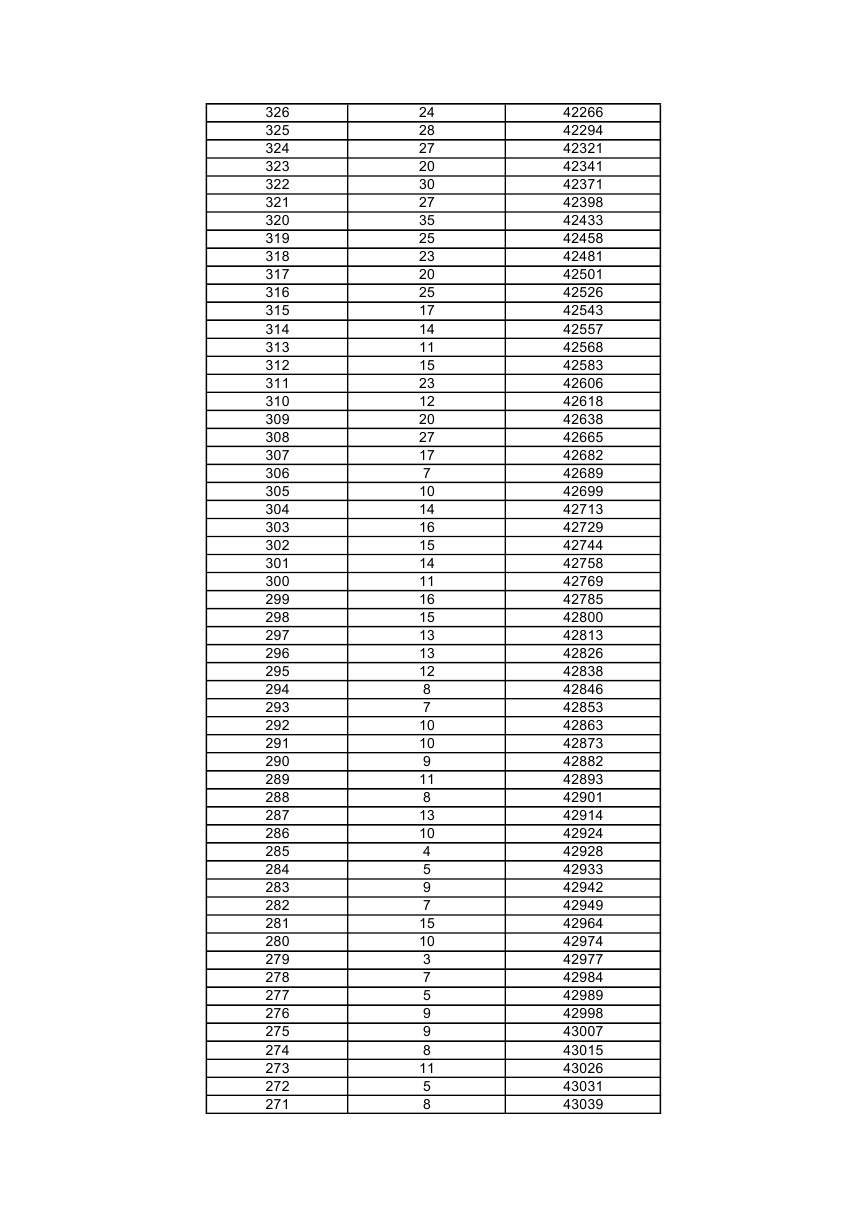 | 326 | 24 | 42266 |
|---|---|---|
| 325 | 28 | 42294 |
| 324 | 27 | 42321 |
| 323 | 20 | 42341 |
| 322 | 30 | 42371 |
| 321 | 27 | 42398 |
| 320 | 35 | 42433 |
| 319 | 25 | 42458 |
| 318 | 23 | 42481 |
| 317 | 20 | 42501 |
| 316 | 25 | 42526 |
| 315 | 17 | 42543 |
| 314 | 14 | 42557 |
| 313 | 11 | 42568 |
| 312 | 15 | 42583 |
| 311 | 23 | 42606 |
| 310 | 12 | 42618 |
| 309 | 20 | 42638 |
| 308 | 27 | 42665 |
| 307 | 17 | 42682 |
| 306 | 7 | 42689 |
| 305 | 10 | 42699 |
| 304 | 14 | 42713 |
| 303 | 16 | 42729 |
| 302 | 15 | 42744 |
| 301 | 14 | 42758 |
| 300 | 11 | 42769 |
| 299 | 16 | 42785 |
| 298 | 15 | 42800 |
| 297 | 13 | 42813 |
| 296 | 13 | 42826 |
| 295 | 12 | 42838 |
| 294 | 8 | 42846 |
| 293 | 7 | 42853 |
| 292 | 10 | 42863 |
| 291 | 10 | 42873 |
| 290 | 9 | 42882 |
| 289 | 11 | 42893 |
| 288 | 8 | 42901 |
| 287 | 13 | 42914 |
| 286 | 10 | 42924 |
| 285 | 4 | 42928 |
| 284 | 5 | 42933 |
| 283 | 9 | 42942 |
| 282 | 7 | 42949 |
| 281 | 15 | 42964 |
| 280 | 10 | 42974 |
| 279 | 3 | 42977 |
| 278 | 7 | 42984 |
| 277 | 5 | 42989 |
| 276 | 9 | 42998 |
| 275 | 9 | 43007 |
| 274 | 8 | 43015 |
| 273 | 11 | 43026 |
| 272 | 5 | 43031 |
| 271 | 8 | 43039 |